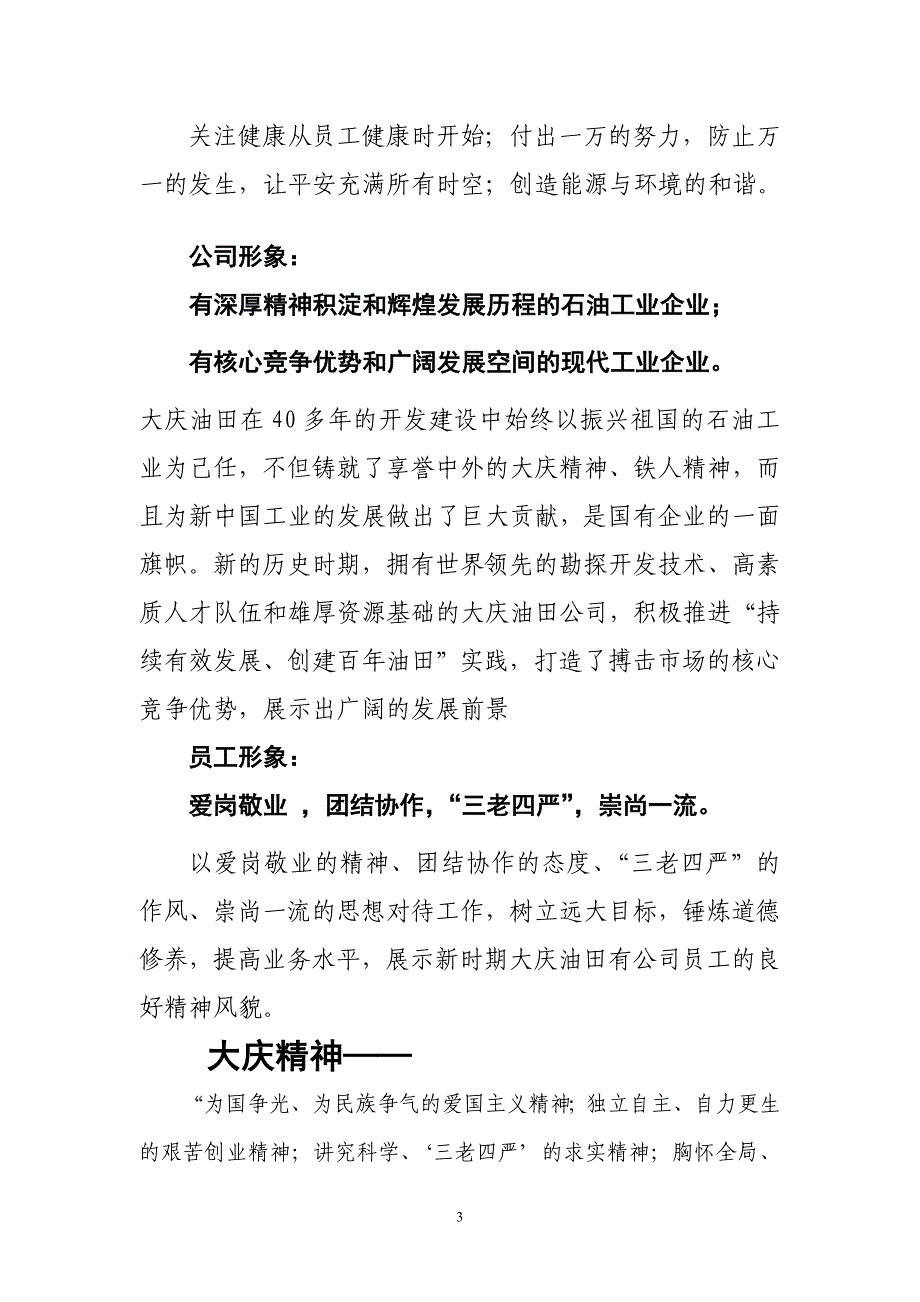 关注健康从员工健康时开始；付出一万的努力，防止万一的发生，让平安充满所有时空；创造能源与环境的和谐。

公司形象：

有深厚精神积淀和辉煌发展历程的石油工业企业；

有核心竞争优势和广阔发展空间的现代工业企业。

大庆油田在40多年的开发建设中始终以振兴祖国的石油工业为己任，不但铸就了享誉中外的大庆精神、铁人精神，而且为新中国工业的发展做出了巨大贡献，是国有企业的一面旗帜。新的历史时期，拥有世界领先的勘探开发技术、高素质人才队伍和雄厚资源基础的大庆油田公司，积极推进“持续有效发展、创建百年油田”实践，打造了搏击市场的核心竞争优势，展示出广阔的发展前景

员工形象：

爱岗敬业 ，团结协作，“三老四严”，崇尚一流。

以爱岗敬业的精神、团结协作的态度、“三老四严”的作风、崇尚一流的思想对待工作，树立远大目标，锤炼道德修养，提高业务水平，展示新时期大庆油田有公司员工的良好精神风貌。

大庆精神——

“为国争光、为民族争气的爱国主义精神；独立自主、自力更生的艰苦创业精神；讲究科学、‘三老四严’的求实精神；胸怀全局、

3